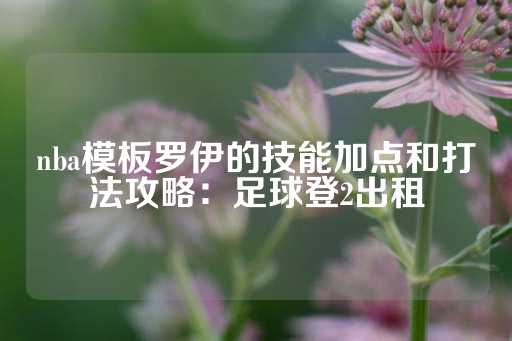 nba模板罗伊的技能加点和打法攻略：足球登2出租